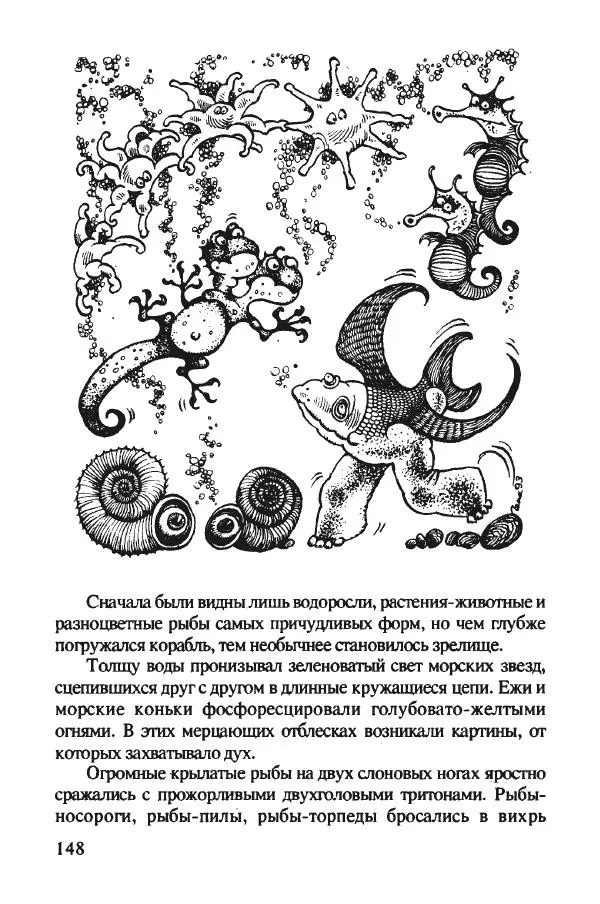 Сначала были видны лишь водоросли, растения-животные и разноцветные рыбы самых причудливых форм, но чем глубже погружался корабль, тем необычнее становилось зрелище.

Толщу воды пронизывал зеленоватый свет морских звезд, сцепившихся друг с другом в длинные кружащиеся цепи. Ежи и морские коньки фосфоресцировали голубовато-желтыми огнями. В этих мерцающих отблесках возникали картины, от которых захватывало дух.

Огромные крылатые рыбы на двух слоновых ногах яростно сражались с прожорливыми двухголовыми тритонами. Рыбы-носороги, рыбы-пилы, рыбы-торпеды бросались в вихрь

148